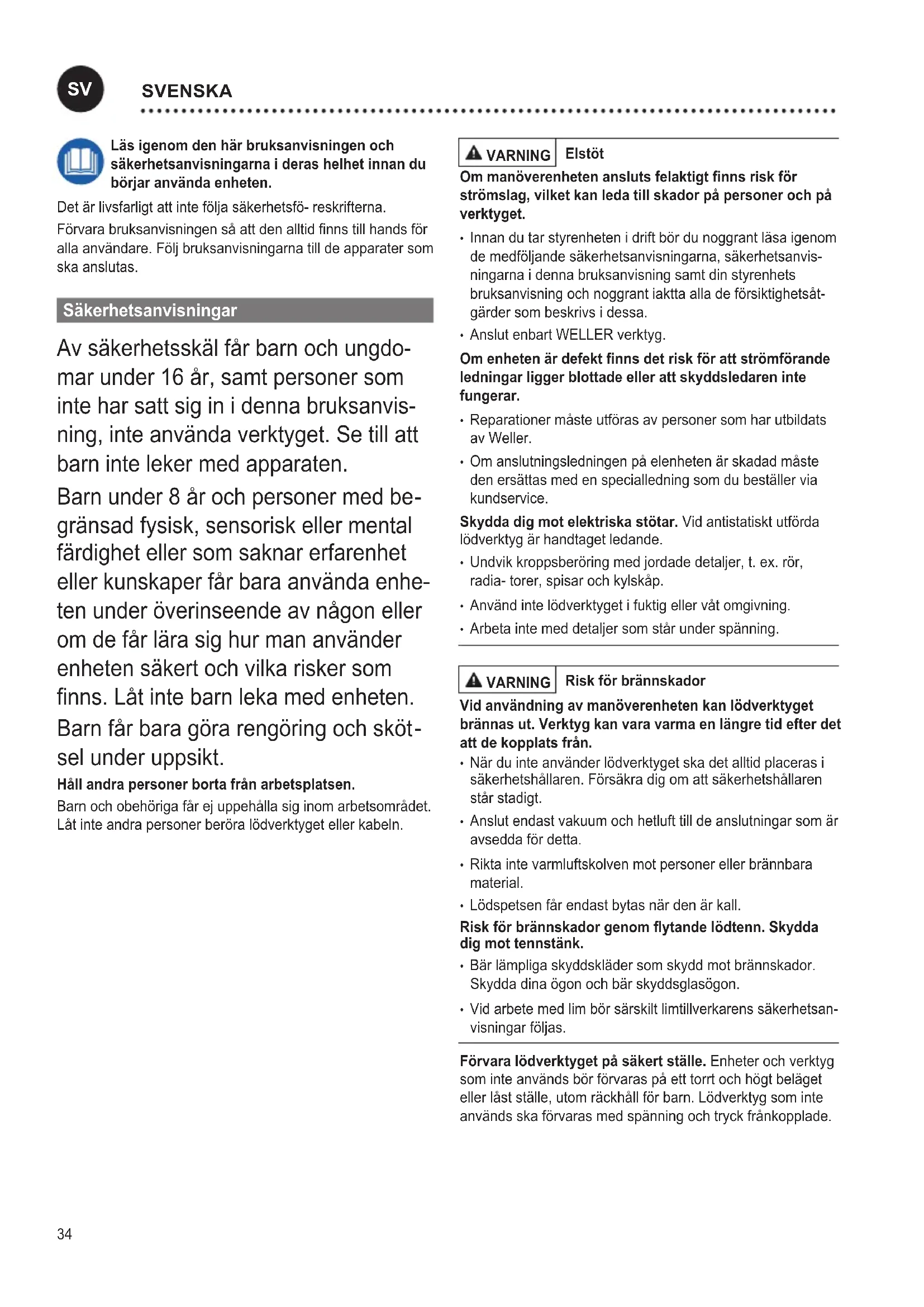 SV SVENSKA

Läs igenom den här bruksanvisningen och säkerhetsanvisningarna i deras helhet innan du börjar använda enheten.

Det är livsfarligt att inte följa säkerhetsfö- reskrifterna.

Förvara bruksanvisningen så att den alltid finns till hands för alla användare. Följ bruksanvisningarna till de apparater som ska anslutas.

Säkerhetsanvisningar

Av säkerhetsskäl får barn och ungdomar under 16 år, samt personer som inte har satt sig in i denna bruksanvisning, inte använda verktyget. Se till att barn inte leker med apparaten.

Barn under 8 år och personer med begränsad fysisk, sensorisk eller mental färdighet eller som saknar erfarenhet eller kunskaper får bara använda enheten under överinseende av någon eller om de får lära sig hur man använder enheten säkert och vilka risker som finns. Låt inte barn leka med enheten.

Barn får bara göra rengöring och skötsel under uppsikt.

Håll andra personer borta från arbetsplatsen.

Barn och obehöriga får ej uppehålla sig inom arbetsområdet. Låt inte andra personer beröra lödverktyget eller kabeln.

VARNING Elstöt

Om manöverenheten ansluts felaktigt finns risk för strömslag, vilket kan leda till skador på personer och på verktyget.

• Innan du tar styrenheten i drift bör du noggrant läsa igenom de medföljande säkerhetsanvisningarna, säkerhetsanvisningarna i denna bruksanvisning samt din styrenhets bruksanvisning och noggrant iaktta alla de försiktighetsåtgärder som beskrivs i dessa.

• Anslut enbart WELLER verktyg.

Om enheten är defekt finns det risk för att strömförande ledningar ligger blottade eller att skyddsledaren inte fungerar.

• Reparationer måste utföras av personer som har utbildats av Weller.

• Om anslutningsledningen på elenheten är skadad måste den ersättas med en specialledning som du beställer via kundservice.

Skydda dig mot elektriska stötar. Vid antistatiskt utförda lödverktyg är handtaget ledande.

• Undvik kroppsberöring med jordade detaljer, t. ex. rör, radia- torer, spisar och kylskåp.

• Använd inte lödverktyget i fuktig eller våt omgivning.

• Arbeta inte med detaljer som står under spänning.

VARNING Risk för brännskador

Vid användning av manöverenheten kan lödverktyget brännas ut. Verktyg kan vara varma en längre tid efter det att de kopplats från.

• När du inte använder lödverktyget ska det alltid placeras i säkerhetshållaren. Försäkra dig om att säkerhetshållaren står stadigt.

• Anslut endast vakuum och hetluft till de anslutningar som är avsedda för detta.

• Rikta inte varmluftskolven mot personer eller brännbara material.

• Lödspetsen får endast bytas när den är kall.

Risk för brännskador genom flytande lödtenn. Skydda dig mot tennstänk.

• Bär lämpliga skyddskläder som skydd mot brännskador. Skydda dina ögon och bär skyddsglasögon.

• Vid arbete med lim bör särskilt limtillverkarens säkerhetsanvisningar följas.

Förvara lödverktyget på säkert ställe. Enheter och verktyg som inte används bör förvaras på ett torrt och högt beläget eller låst ställe, utom räckhåll för barn. Lödverktyg som inte används ska förvaras med spänning och tryck frånkopplade.

34